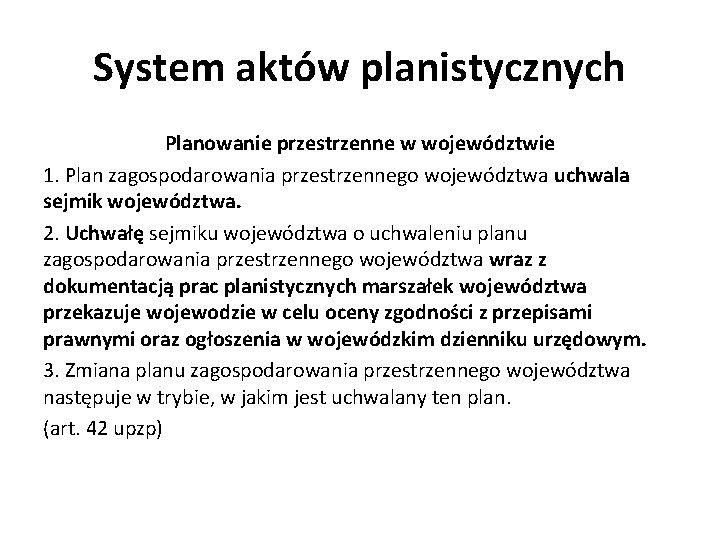 System aktów planistycznych

Planowanie przestrzenne w województwie

1. Plan zagospodarowania przestrzennego województwa uchwala sejmik województwa.

2. Uchwałę sejmiku województwa o uchwaleniu planu zagospodarowania przestrzennego województwa wraz z dokumentacją prac planistycznych marszałek województwa przekazuje wojewodzie w celu oceny zgodności z przepisami prawnymi oraz ogłoszenia w wojewódzkim dzienniku urzędowym.

3. Zmiana planu zagospodarowania przestrzennego województwa następuje w trybie, w jakim jest uchwalany ten plan.

(art. 42 upzp)